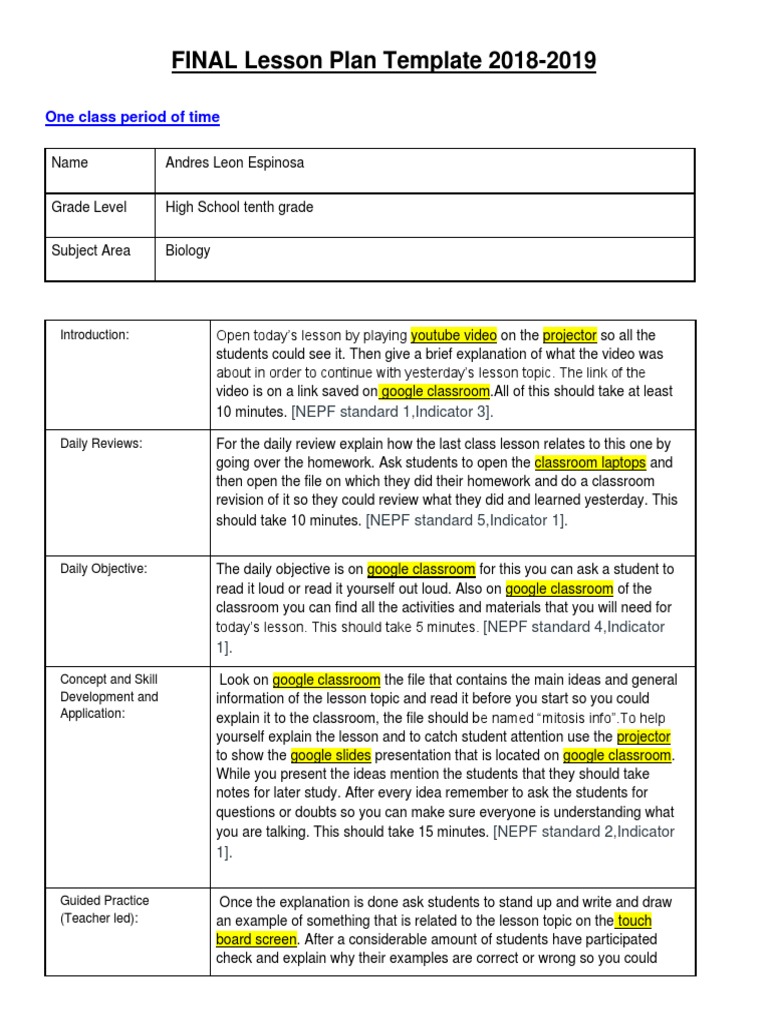 FINAL Lesson Plan Template 2018-2019

One class period of time

| Name | Andres Leon Espinosa |
|---|---|
| Grade Level | High School tenth grade |
| Subject Area | Biology |

| Introduction: | Open today's lesson by playing youtube video on the projector so all the students could see it. Then give a brief explanation of what the video was about in order to continue with yesterday's lesson topic. The link of the video is on a link saved on google classroom.All of this should take at least 10 minutes. [NEPF standard 1,Indicator 3]. |
|---|---|
| Daily Reviews: | For the daily review explain how the last class lesson relates to this one by going over the homework. Ask students to open the classroom laptops and then open the file on which they did their homework and do a classroom revision of it so they could review what they did and learned yesterday. This should take 10 minutes. [NEPF standard 5,Indicator 1]. |
| Daily Objective: | The daily objective is on google classroom for this you can ask a student to read it loud or read it yourself out loud. Also on google classroom of the classroom you can find all the activities and materials that you will need for today's lesson. This should take 5 minutes. [NEPF standard 4,Indicator 1]. |
| Concept and Skill Development and Application: | Look on google classroom the file that contains the main ideas and general information of the lesson topic and read it before you start so you could explain it to the classroom, the file should be named "mitosis info".To help yourself explain the lesson and to catch student attention use the projector to show the google slides presentation that is located on google classroom. While you present the ideas mention the students that they should take notes for later study. After every idea remember to ask the students for questions or doubts so you can make sure everyone is understanding what you are talking. This should take 15 minutes. [NEPF standard 2,Indicator 1]. |
| Guided Practice (Teacher led): | Once the explanation is done ask students to stand up and write and draw an example of something that is related to the lesson topic on the touch board screen. After a considerable amount of students have participated check and explain why their examples are correct or wrong so you could |